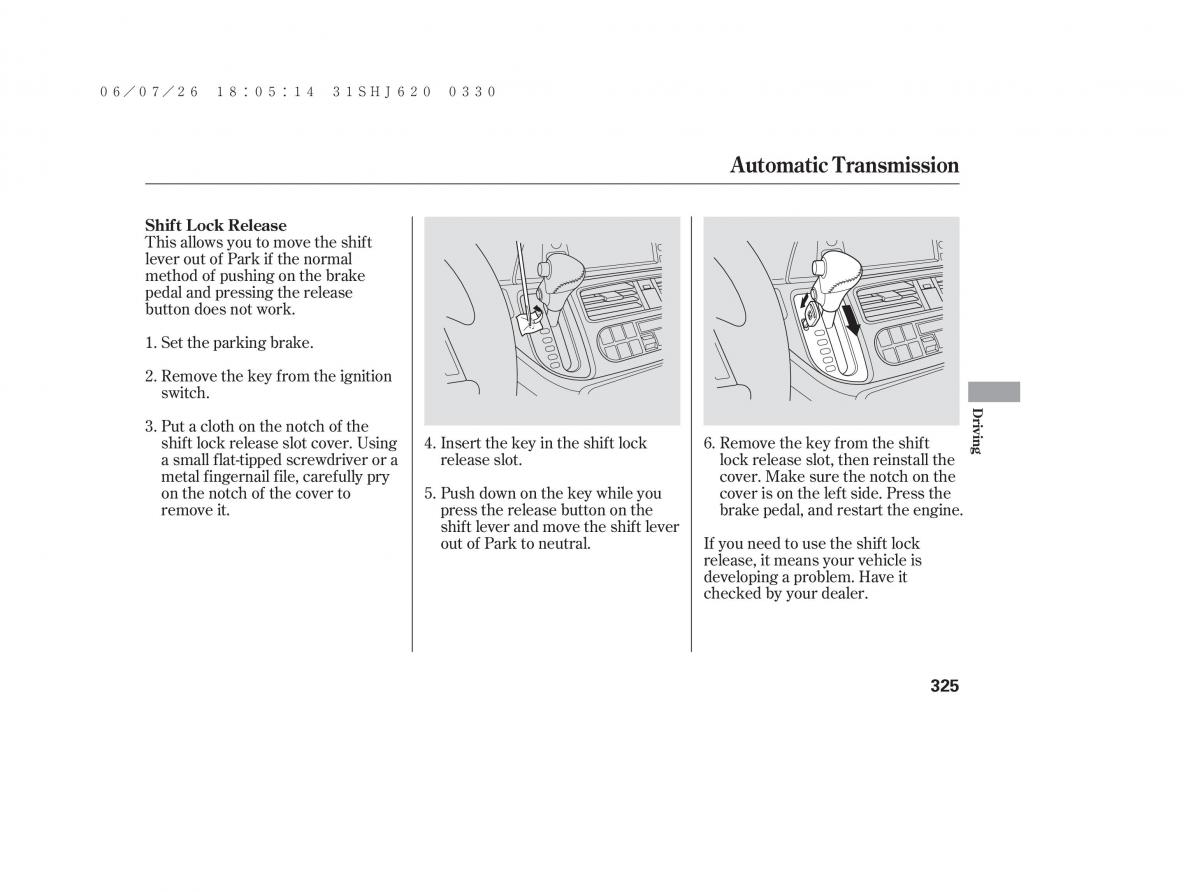 06/07/26 18:05:14 31SHJ620 0330

Automatic Transmission

Shift Lock Release
This allows you to move the shift lever out of Park if the normal method of pushing on the brake pedal and pressing the release button does not work.

1. Set the parking brake.

2. Remove the key from the ignition switch.

3. Put a cloth on the notch of the shift lock release slot cover. Using a small flat-tipped screwdriver or a metal fingernail file, carefully pry on the notch of the cover to remove it.

4. Insert the key in the shift lock release slot.

5. Push down on the key while you press the release button on the shift lever and move the shift lever out of Park to neutral.

6. Remove the key from the shift lock release slot, then reinstall the cover. Make sure the notch on the cover is on the left side. Press the brake pedal, and restart the engine.

If you need to use the shift lock release, it means your vehicle is developing a problem. Have it checked by your dealer.

Driving

325